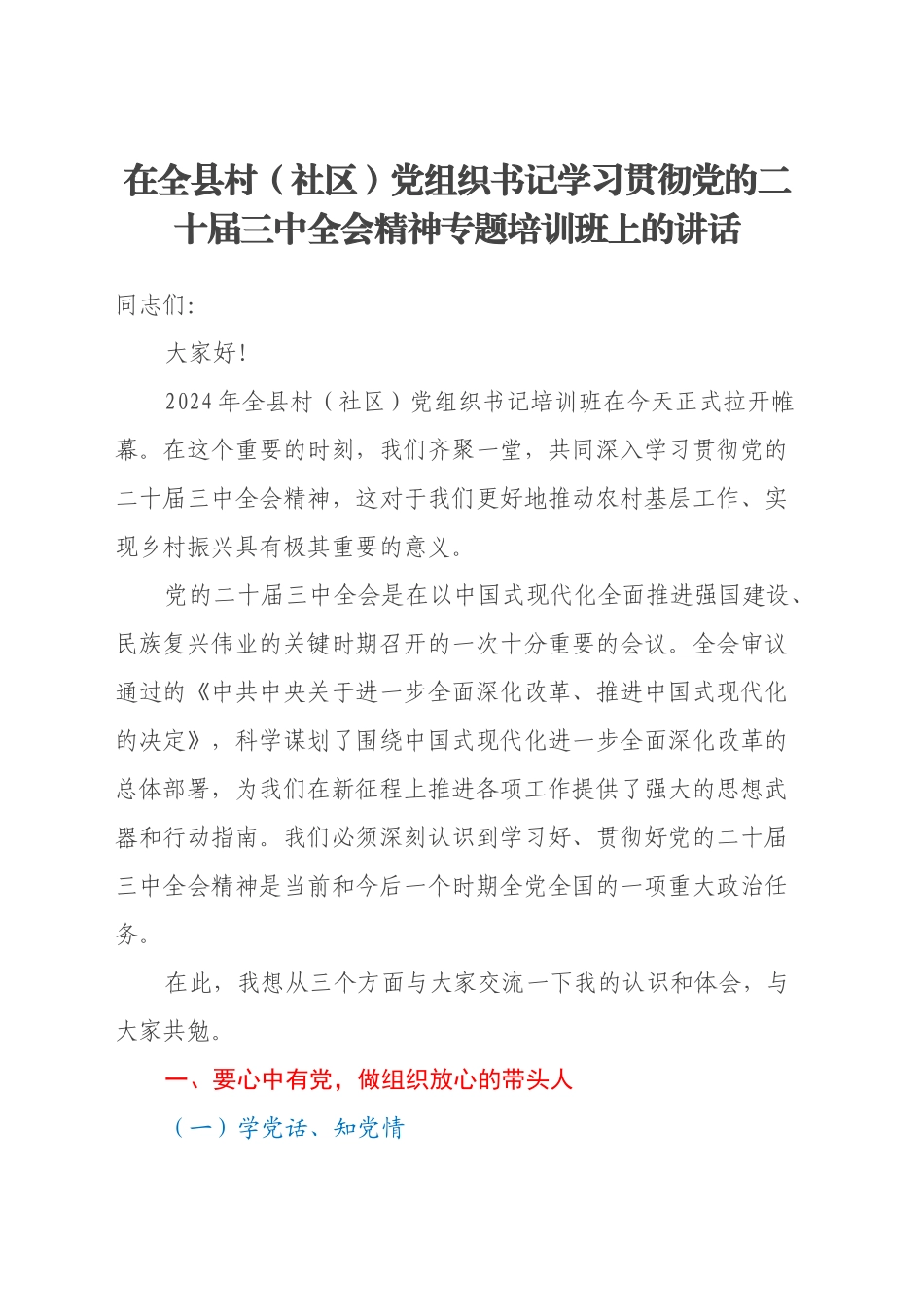 在全县村（社区）党组织书记学习贯彻党的二十届三中全会精神专题培训班上的讲话

同志们：

大家好！

2024年全县村（社区）党组织书记培训班在今天正式拉开帷幕。在这个重要的时刻，我们齐聚一堂，共同深入学习贯彻党的二十届三中全会精神，这对于我们更好地推动农村基层工作、实现乡村振兴具有极其重要的意义。

党的二十届三中全会是在以中国式现代化全面推进强国建设、民族复兴伟业的关键时期召开的一次十分重要的会议。全会审议通过的《中共中央关于进一步全面深化改革、推进中国式现代化的决定》，科学谋划了围绕中国式现代化进一步全面深化改革的总体部署，为我们在新征程上推进各项工作提供了强大的思想武器和行动指南。我们必须深刻认识到学习好、贯彻好党的二十届三中全会精神是当前和今后一个时期全党全国的一项重大政治任务。

在此，我想从三个方面与大家交流一下我的认识和体会，与大家共勉。

一、要心中有党，做组织放心的带头人

（一）学党话、知党情